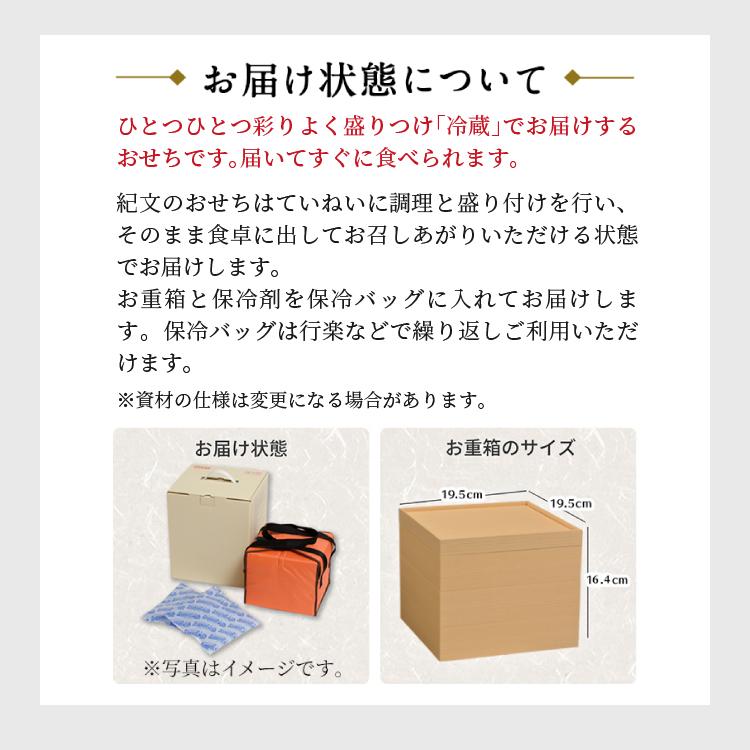 お届け状態について

ひとつひとつ彩りよく盛りつけ「冷蔵」でお届けするおせちです。届いてすぐに食べられます。

紀文のおせちはていねいに調理と盛り付けを行い、そのまま食卓に出してお召しあがりいただける状態でお届けします。
お重箱と保冷剤を保冷バッグに入れてお届けします。保冷バッグは行楽などで繰り返しご利用いただけます。

※資材の仕様は変更になる場合があります。

お届け状態

※写真はイメージです。

お重箱のサイズ

19.5cm

19.5cm

16.4cm